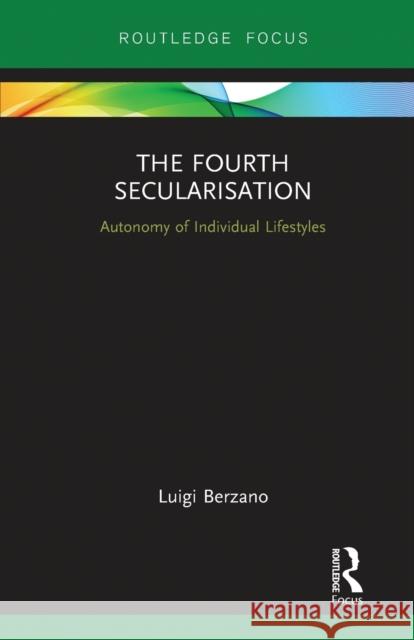 ROUTLEDGE FOCUS

THE FOURTH SECULARISATION

Autonomy of Individual Lifestyles

Luigi Berzano

ROUTLEDGE

Focus